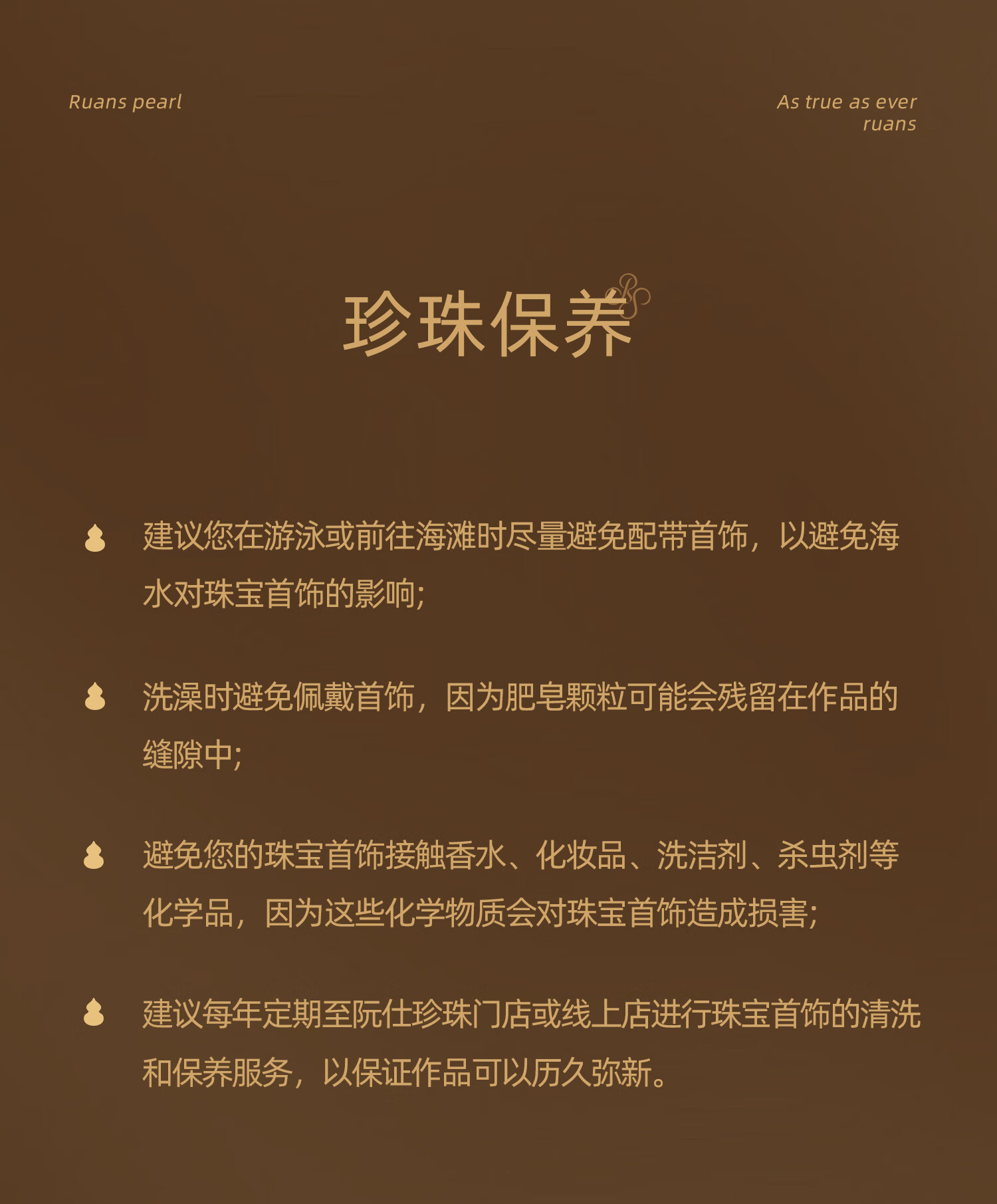 Ruans pearl

As true as ever
ruans

珍珠保养

建议您在游泳或前往海滩时尽量避免配带首饰，以避免海水对珠宝首饰的影响;

洗澡时避免佩戴首饰，因为肥皂颗粒可能会残留在作品的缝隙中;

避免您的珠宝首饰接触香水、化妆品、洗洁剂、杀虫剂等化学品，因为这些化学物质会对珠宝首饰造成损害;

建议每年定期至阮仕珍珠门店或线上店进行珠宝首饰的清洗和保养服务，以保证作品可以历久弥新。